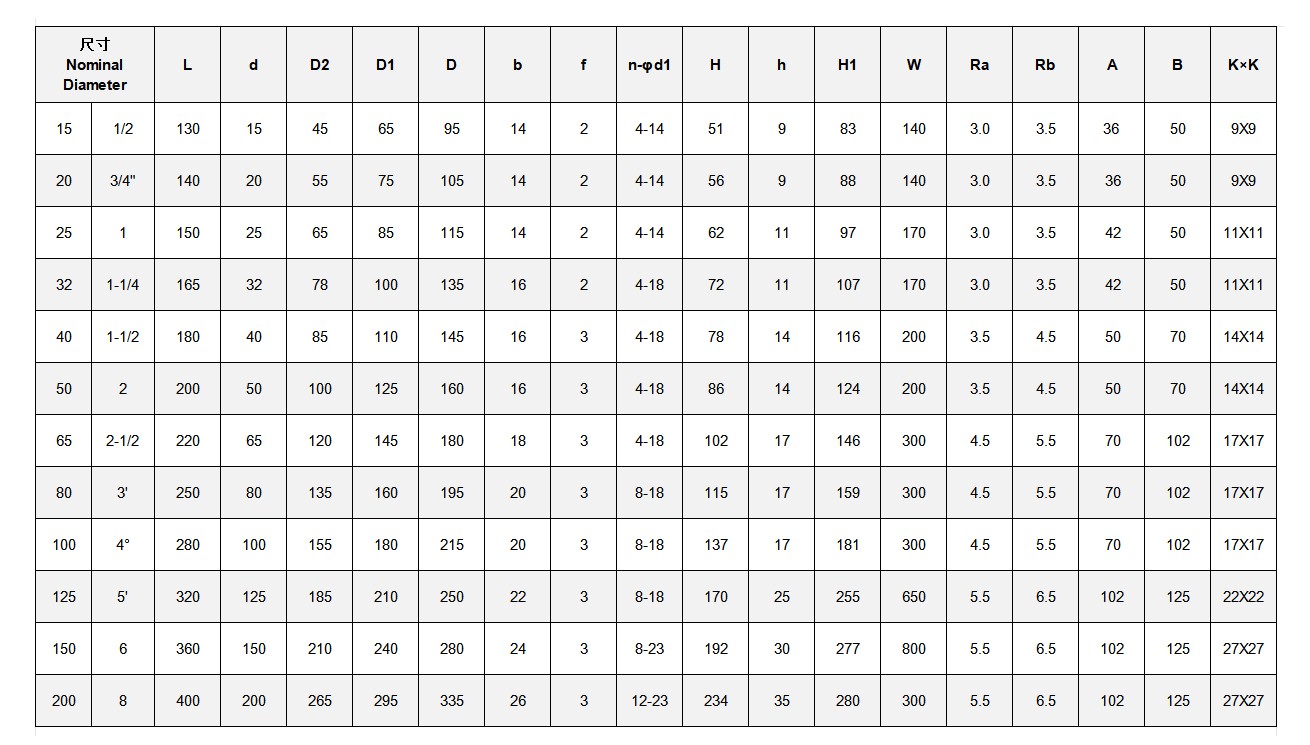 | 尺寸 Nominal Diameter | | L | d | D2 | D1 | D | b | f | n-φd1 | H | h | H1 | W | Ra | Rb | A | B | K×K |
|---|---|---|---|---|---|---|---|---|---|---|---|---|---|---|---|---|---|---|
| 15 | 1/2 | 130 | 15 | 45 | 65 | 95 | 14 | 2 | 4-14 | 51 | 9 | 83 | 140 | 3.0 | 3.5 | 36 | 50 | 9X9 |
| 20 | 3/4" | 140 | 20 | 55 | 75 | 105 | 14 | 2 | 4-14 | 56 | 9 | 88 | 140 | 3.0 | 3.5 | 36 | 50 | 9X9 |
| 25 | 1 | 150 | 25 | 65 | 85 | 115 | 14 | 2 | 4-14 | 62 | 11 | 97 | 170 | 3.0 | 3.5 | 42 | 50 | 11X11 |
| 32 | 1-1/4 | 165 | 32 | 78 | 100 | 135 | 16 | 2 | 4-18 | 72 | 11 | 107 | 170 | 3.0 | 3.5 | 42 | 50 | 11X11 |
| 40 | 1-1/2 | 180 | 40 | 85 | 110 | 145 | 16 | 3 | 4-18 | 78 | 14 | 116 | 200 | 3.5 | 4.5 | 50 | 70 | 14X14 |
| 50 | 2 | 200 | 50 | 100 | 125 | 160 | 16 | 3 | 4-18 | 86 | 14 | 124 | 200 | 3.5 | 4.5 | 50 | 70 | 14X14 |
| 65 | 2-1/2 | 220 | 65 | 120 | 145 | 180 | 18 | 3 | 4-18 | 102 | 17 | 146 | 300 | 4.5 | 5.5 | 70 | 102 | 17X17 |
| 80 | 3' | 250 | 80 | 135 | 160 | 195 | 20 | 3 | 8-18 | 115 | 17 | 159 | 300 | 4.5 | 5.5 | 70 | 102 | 17X17 |
| 100 | 4° | 280 | 100 | 155 | 180 | 215 | 20 | 3 | 8-18 | 137 | 17 | 181 | 300 | 4.5 | 5.5 | 70 | 102 | 17X17 |
| 125 | 5' | 320 | 125 | 185 | 210 | 250 | 22 | 3 | 8-18 | 170 | 25 | 255 | 650 | 5.5 | 6.5 | 102 | 125 | 22X22 |
| 150 | 6 | 360 | 150 | 210 | 240 | 280 | 24 | 3 | 8-23 | 192 | 30 | 277 | 800 | 5.5 | 6.5 | 102 | 125 | 27X27 |
| 200 | 8 | 400 | 200 | 265 | 295 | 335 | 26 | 3 | 12-23 | 234 | 35 | 280 | 300 | 5.5 | 6.5 | 102 | 125 | 27X27 |